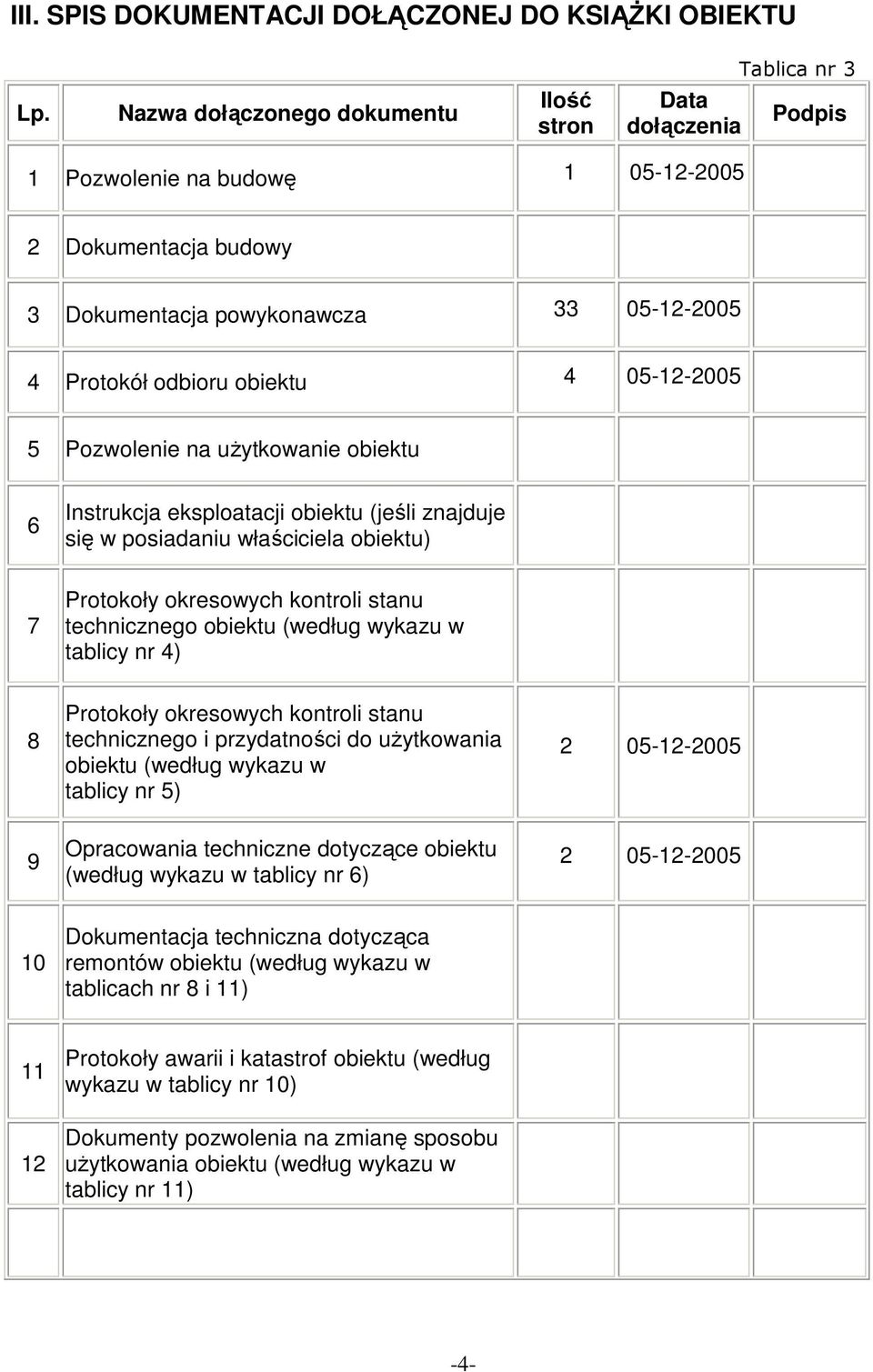 III. SPIS DOKUMENTACJI DOŁĄCZONEJ DO KSIĄŻKI OBIEKTU

Tablica nr 3

| Lp. | Nazwa dołączonego dokumentu | Ilość stron | Data dołączenia | Podpis |
|---|---|---|---|---|
| 1 | Pozwolenie na budowę | 1 | 05-12-2005 | |
| 2 | Dokumentacja budowy | | | |
| 3 | Dokumentacja powykonawcza | 33 | 05-12-2005 | |
| 4 | Protokół odbioru obiektu | 4 | 05-12-2005 | |
| 5 | Pozwolenie na użytkowanie obiektu | | | |
| 6 | Instrukcja eksploatacji obiektu (jeśli znajduje się w posiadaniu właściciela obiektu) | | | |
| 7 | Protokoły okresowych kontroli stanu technicznego obiektu (według wykazu w tablicy nr 4) | | | |
| 8 | Protokoły okresowych kontroli stanu technicznego i przydatności do użytkowania obiektu (według wykazu w tablicy nr 5) | 2 | 05-12-2005 | |
| 9 | Opracowania techniczne dotyczące obiektu (według wykazu w tablicy nr 6) | 2 | 05-12-2005 | |
| 10 | Dokumentacja techniczna dotycząca remontów obiektu (według wykazu w tablicach nr 8 i 11) | | | |
| 11 | Protokoły awarii i katastrof obiektu (według wykazu w tablicy nr 10) | | | |
| 12 | Dokumenty pozwolenia na zmianę sposobu użytkowania obiektu (według wykazu w tablicy nr 11) | | | |
| | | | | |

-4-